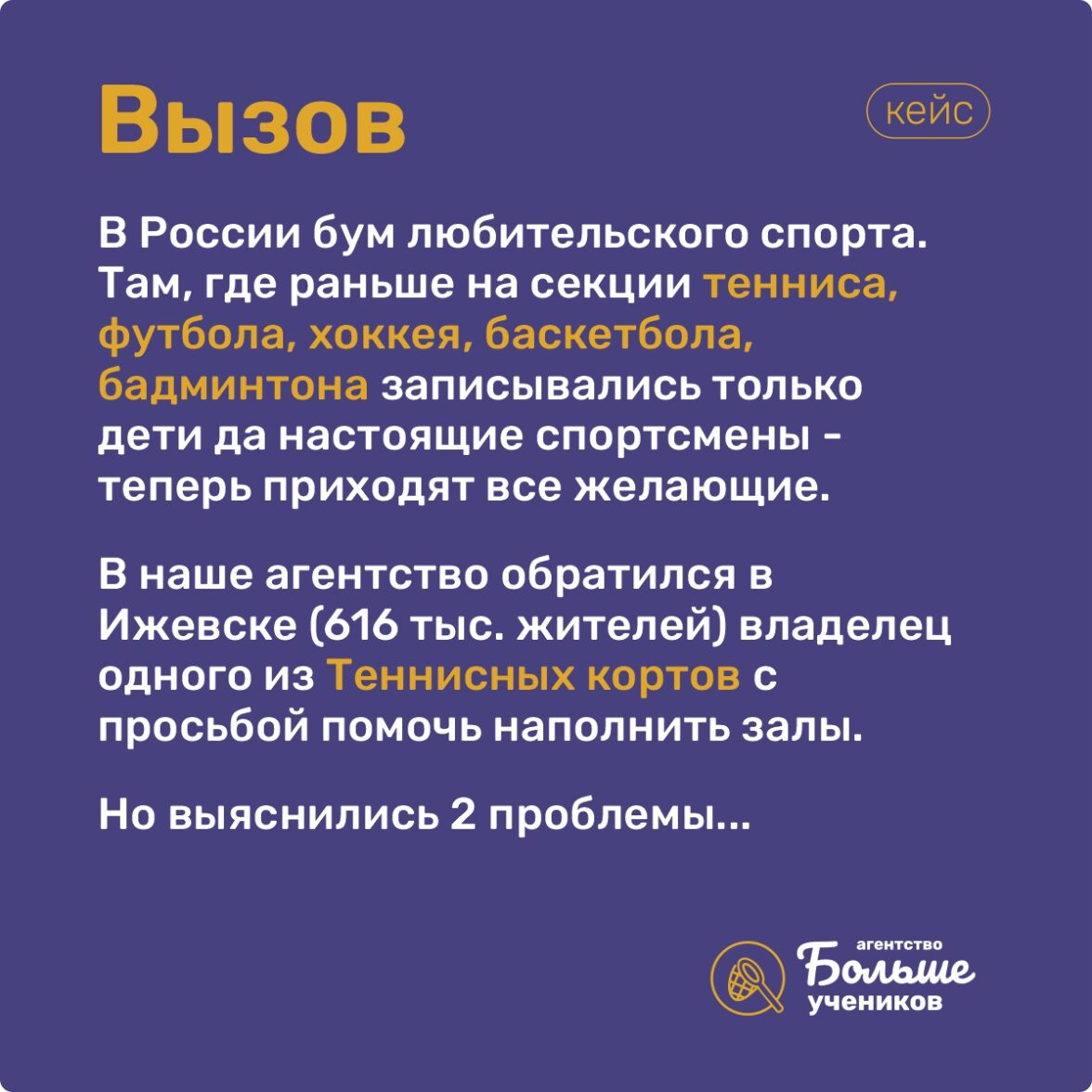 Вызов

кейс

В России бум любительского спорта. Там, где раньше на секции тенниса, футбола, хоккея, баскетбола, бадминтона записывались только дети да настоящие спортсмены - теперь приходят все желающие.

В наше агентство обратился в Ижевске (616 тыс. жителей) владелец одного из Теннисных кортов с просьбой помочь наполнить залы.

Но выяснились 2 проблемы...

агентство
Больше
учеников